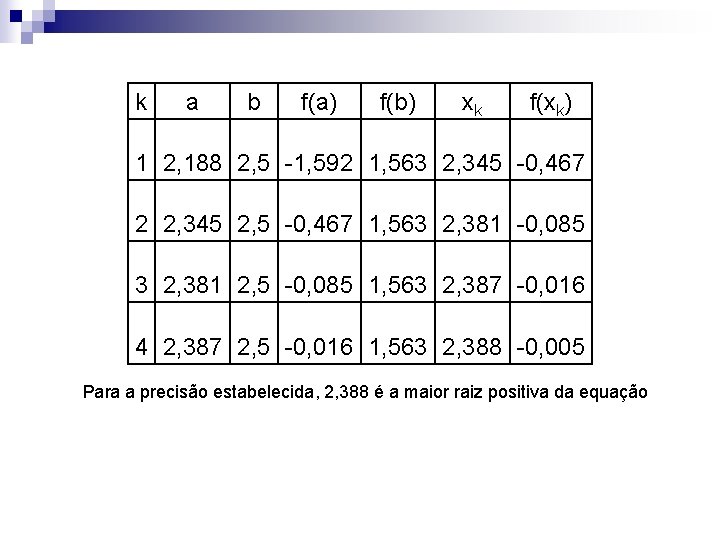 | k | a | b | f(a) | f(b) | $x_k$ | $f(x_k)$ |
|---|---|---|---|---|---|---|
| 1 | 2,188 | 2,5 | -1,592 | 1,563 | 2,345 | -0,467 |
| 2 | 2,345 | 2,5 | -0,467 | 1,563 | 2,381 | -0,085 |
| 3 | 2,381 | 2,5 | -0,085 | 1,563 | 2,387 | -0,016 |
| 4 | 2,387 | 2,5 | -0,016 | 1,563 | 2,388 | -0,005 |

Para a precisão estabelecida, 2,388 é a maior raiz positiva da equação